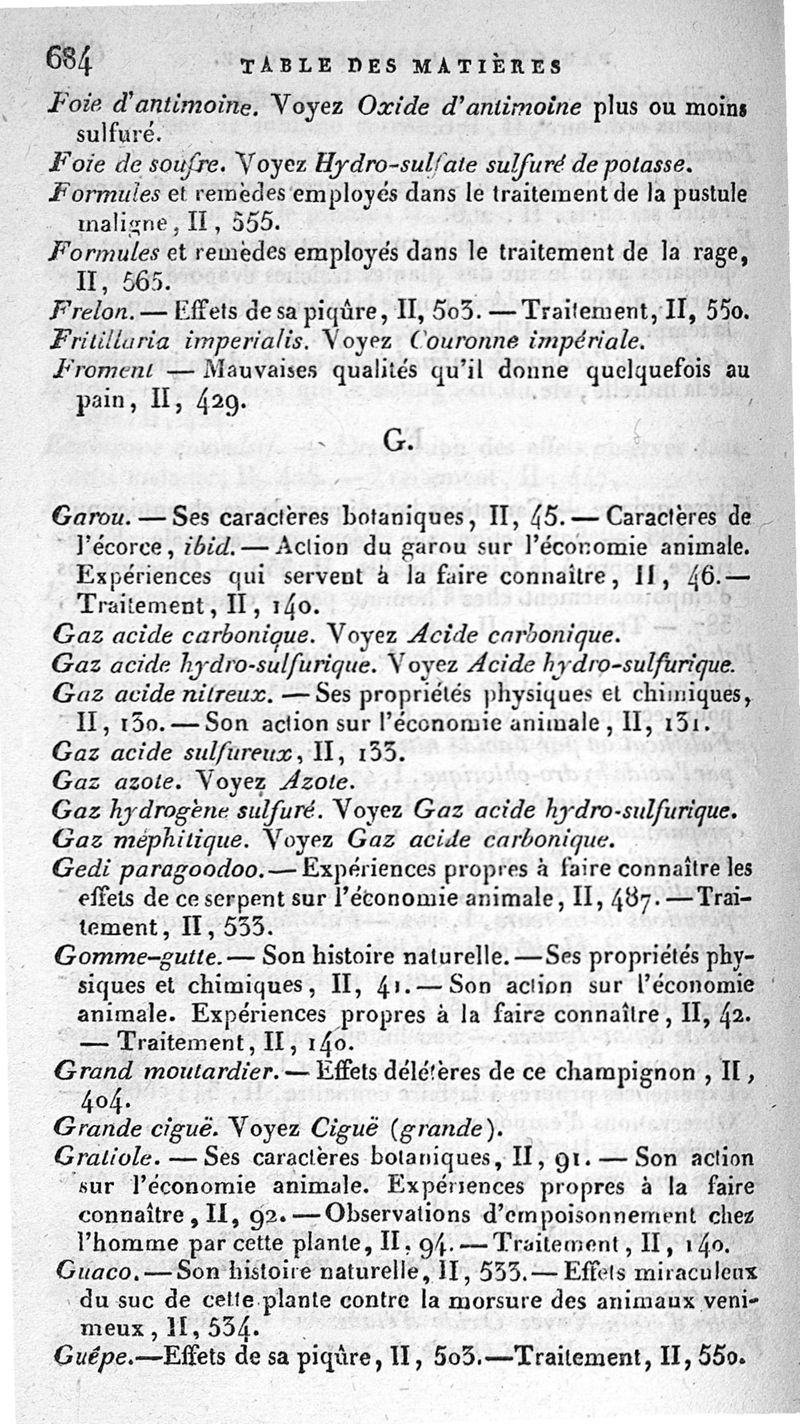 684 TABLE DES MATIÈRES

Foie d'antimoine. Voyez Oxide d'antimoine plus ou moins sulfuré.

Foie de soufre. Voyez Hydro-sulfate sulfuré de potasse.

Formules et remèdes employés dans le traitement de la pustule maligne, II, 555.

Formules et remèdes employés dans le traitement de la rage, II, 565.

Frelon. — Effets de sa piqûre, II, 503. — Traitement, II, 550.

Fritillaria imperialis. Voyez Couronne impériale.

Froment — Mauvaises qualités qu'il donne quelquefois au pain, II, 429.

G.

Garou. — Ses caractères botaniques, II, 45. — Caractères de l'écorce, ibid. — Action du garou sur l'économie animale. Expériences qui servent à la faire connaître, II, 46. — Traitement, II, 140.

Gaz acide carbonique. Voyez Acide carbonique.

Gaz acide hydro-sulfurique. Voyez Acide hydro-sulfurique.

Gaz acide nitreux. — Ses propriétés physiques et chimiques, II, 130. — Son action sur l'économie animale, II, 131.

Gaz acide sulfureux, II, 133.

Gaz azote. Voyez Azote.

Gaz hydrogène sulfuré. Voyez Gaz acide hydro-sulfurique.

Gaz méphitique. Voyez Gaz acide carbonique.

Gedi paragoodoo. — Expériences propres à faire connaître les effets de ce serpent sur l'économie animale, II, 487. — Traitement, II, 533.

Gomme-gutte. — Son histoire naturelle. — Ses propriétés physiques et chimiques, II, 41. — Son action sur l'économie animale. Expériences propres à la faire connaître, II, 42. — Traitement, II, 140.

Grand moutardier. — Effets délétères de ce champignon, II, 404.

Grande ciguë. Voyez Ciguë (grande).

Gratiole. — Ses caractères botaniques, II, 91. — Son action sur l'économie animale. Expériences propres à la faire connaître, II, 92. — Observations d'empoisonnement chez l'homme par cette plante, II, 94. — Traitement, II, 140.

Guaco. — Son histoire naturelle, II, 533. — Effets miraculeux du suc de cette plante contre la morsure des animaux venimeux, II, 534.

Guêpe. — Effets de sa piqûre, II, 503. — Traitement, II, 550.